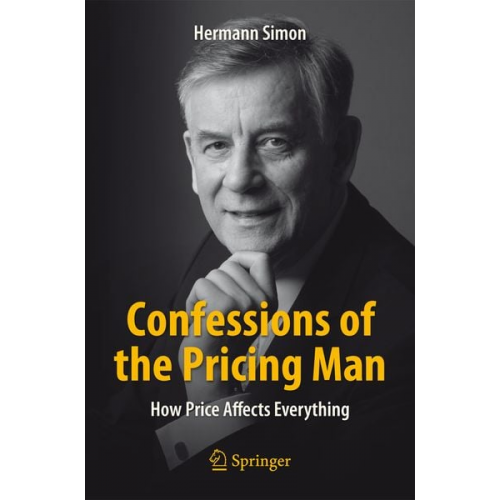 Hermann Simon

Confessions of the Pricing Man

How Price Affects Everything

Springer